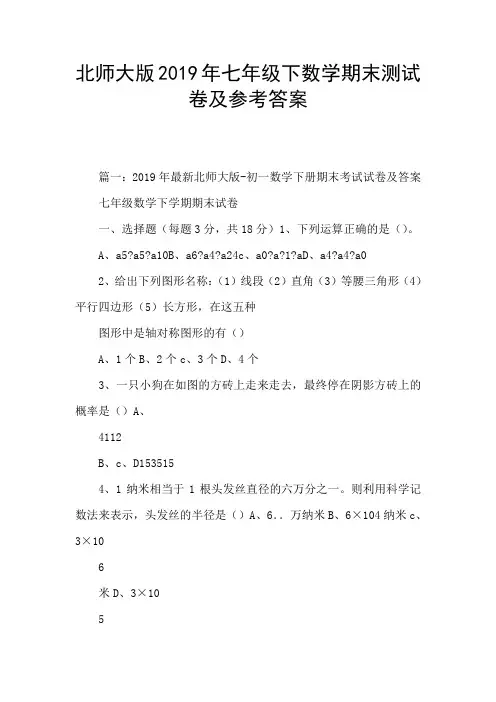 北师大版2019年七年级下数学期末测试卷及参考答案

篇一：2019年最新北师大版-初一数学下册期末考试试卷及答案

七年级数学下学期期末试卷

一、选择题（每题3分，共18分）1、下列运算正确的是（）。

A、a5?a5?a10B、a6?a4?a24c、a0?a?1?aD、a4?a4?a0

2、给出下列图形名称：（1）线段（2）直角（3）等腰三角形（4）平行四边形（5）长方形，在这五种

图形中是轴对称图形的有（）

A、1个B、2个c、3个D、4个

3、一只小狗在如图的方砖上走来走去，最终停在阴影方砖上的概率是（）A、

4112

B、c、D153515

4、1纳米相当于1根头发丝直径的六万分之一。则利用科学记数法来表示，头发丝的半径是（）A、6．．万纳米B、6×104纳米c、3×10

6

米D、3×10

5